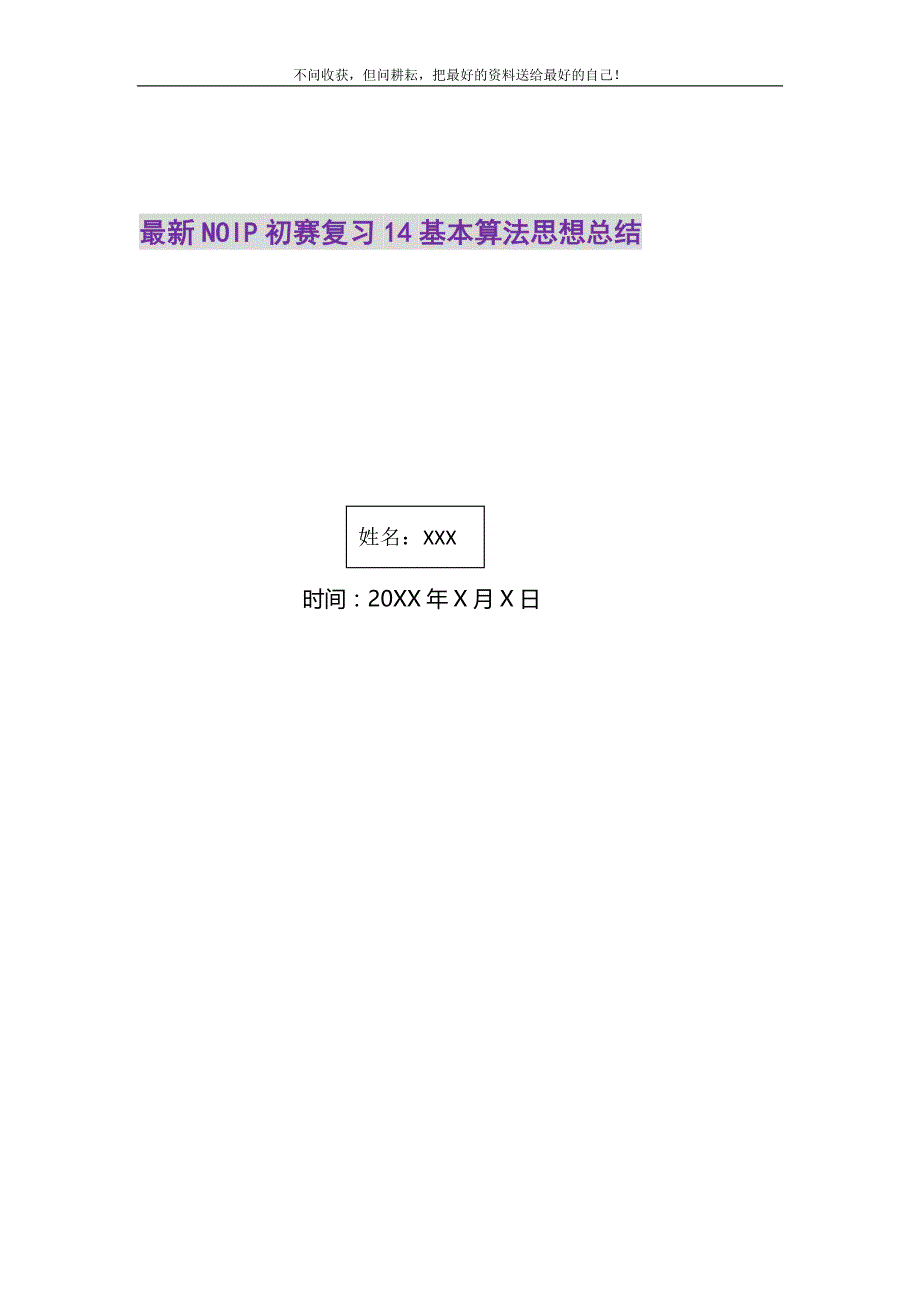 不问收获，但问耕耘，把最好的资料送给最好的自己！

最新NOIP初赛复习14基本算法思想总结

姓名：XXX

时间：20XX年X月X日